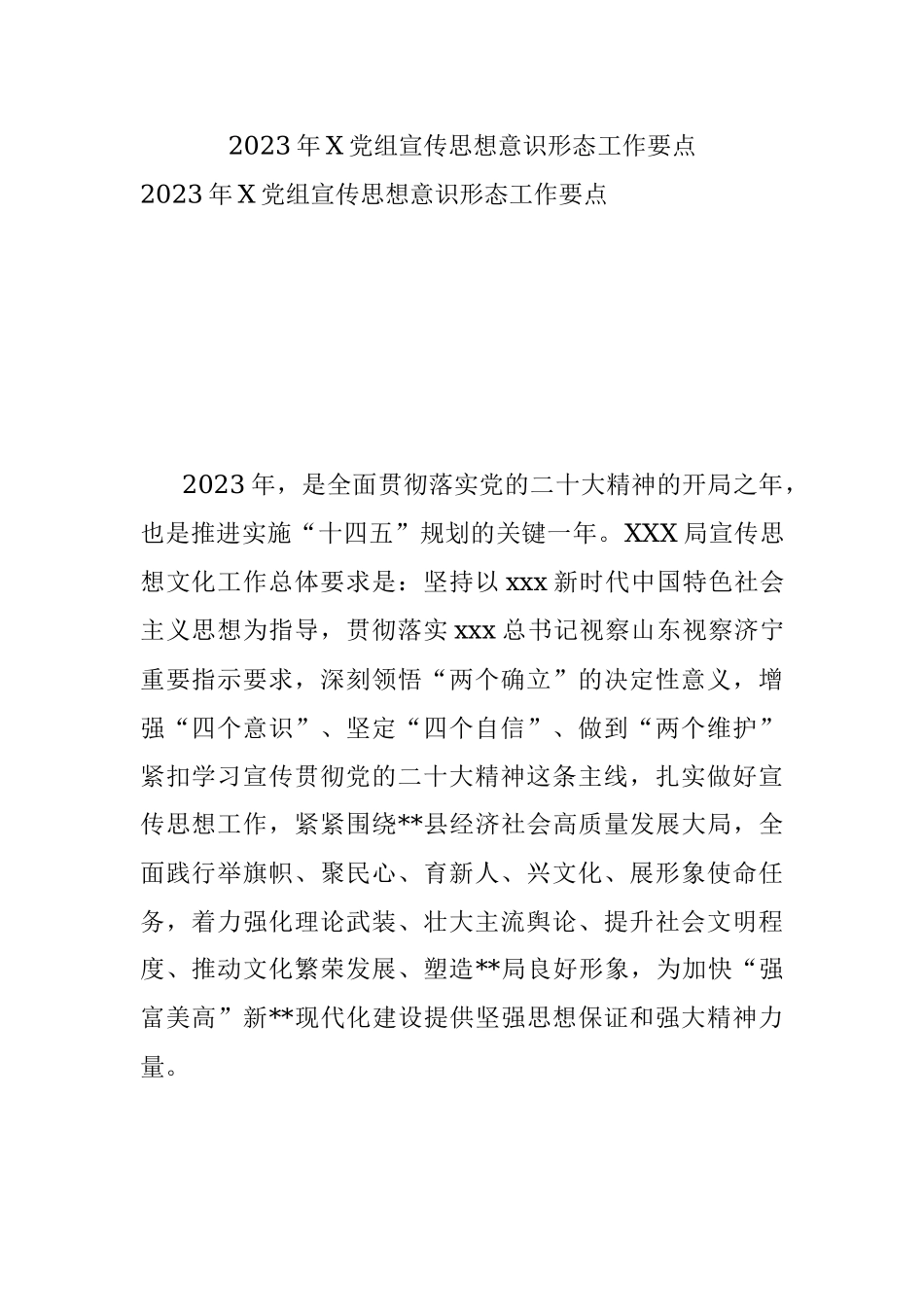 2023年X党组宣传思想意识形态工作要点

2023年X党组宣传思想意识形态工作要点

2023年，是全面贯彻落实党的二十大精神的开局之年，也是推进实施“十四五”规划的关键一年。XXX局宣传思想文化工作总体要求是：坚持以xxx新时代中国特色社会主义思想为指导，贯彻落实xxx总书记视察山东视察济宁重要指示要求，深刻领悟“两个确立”的决定性意义，增强“四个意识”、坚定“四个自信”、做到“两个维护”紧扣学习宣传贯彻党的二十大精神这条主线，扎实做好宣传思想工作，紧紧围绕**县经济社会高质量发展大局，全面践行举旗帜、聚民心、育新人、兴文化、展形象使命任务，着力强化理论武装、壮大主流舆论、提升社会文明程度、推动文化繁荣发展、塑造**局良好形象，为加快“强富美高”新**现代化建设提供坚强思想保证和强大精神力量。